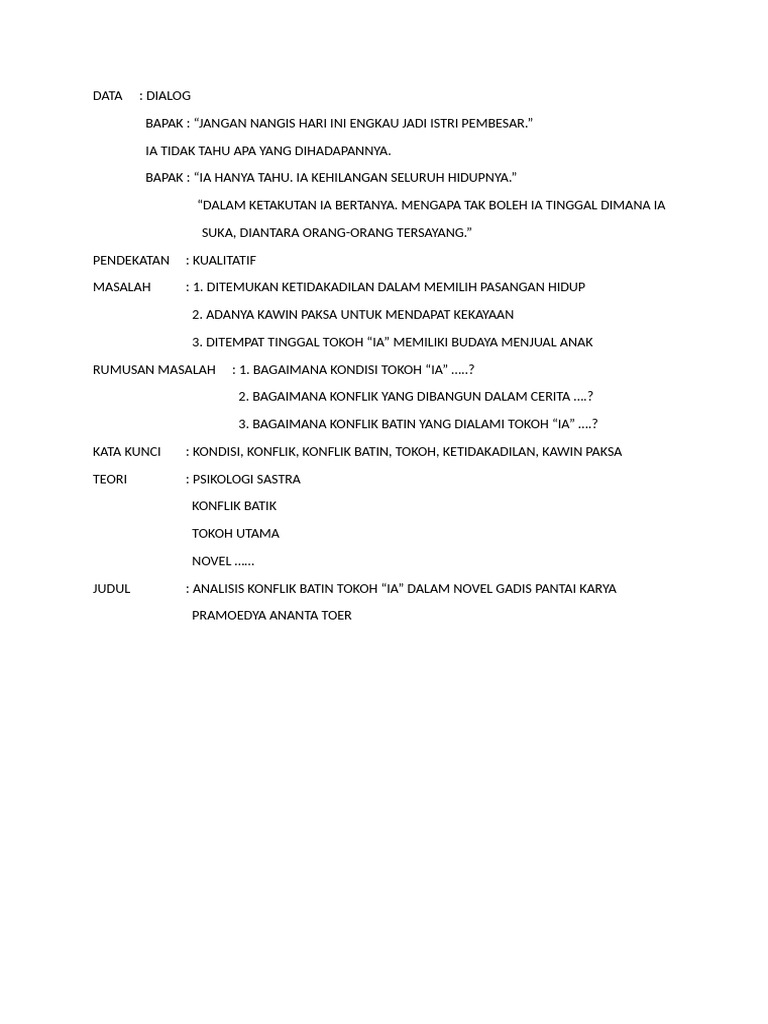 DATA : DIALOG

BAPAK : “JANGAN NANGIS HARI INI ENGKAU JADI ISTRI PEMBESAR.”

IA TIDAK TAHU APA YANG DIHADAPANNYA.

BAPAK : “IA HANYA TAHU. IA KEHILANGAN SELURUH HIDUPNYA.”

“DALAM KETAKUTAN IA BERTANYA. MENGAPA TAK BOLEH IA TINGGAL DIMANA IA SUKA, DIANTARA ORANG-ORANG TERSAYANG.”

PENDEKATAN : KUALITATIF

MASALAH : 1. DITEMUKAN KETIDAKADILAN DALAM MEMILIH PASANGAN HIDUP

2. ADANYA KAWIN PAKSA UNTUK MENDAPAT KEKAYAAN

3. DITEMPAT TINGGAL TOKOH “IA” MEMILIKI BUDAYA MENJUAL ANAK

RUMUSAN MASALAH : 1. BAGAIMANA KONDISI TOKOH “IA” .....?

2. BAGAIMANA KONFLIK YANG DIBANGUN DALAM CERITA ....?

3. BAGAIMANA KONFLIK BATIN YANG DIALAMI TOKOH “IA” ....?

KATA KUNCI : KONDISI, KONFLIK, KONFLIK BATIN, TOKOH, KETIDAKADILAN, KAWIN PAKSA

TEORI : PSIKOLOGI SASTRA

KONFLIK BATIK

TOKOH UTAMA

NOVEL ......

JUDUL : ANALISIS KONFLIK BATIN TOKOH “IA” DALAM NOVEL GADIS PANTAI KARYA PRAMOEDYA ANANTA TOER